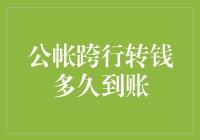 公帐跨行转钱
多久到账